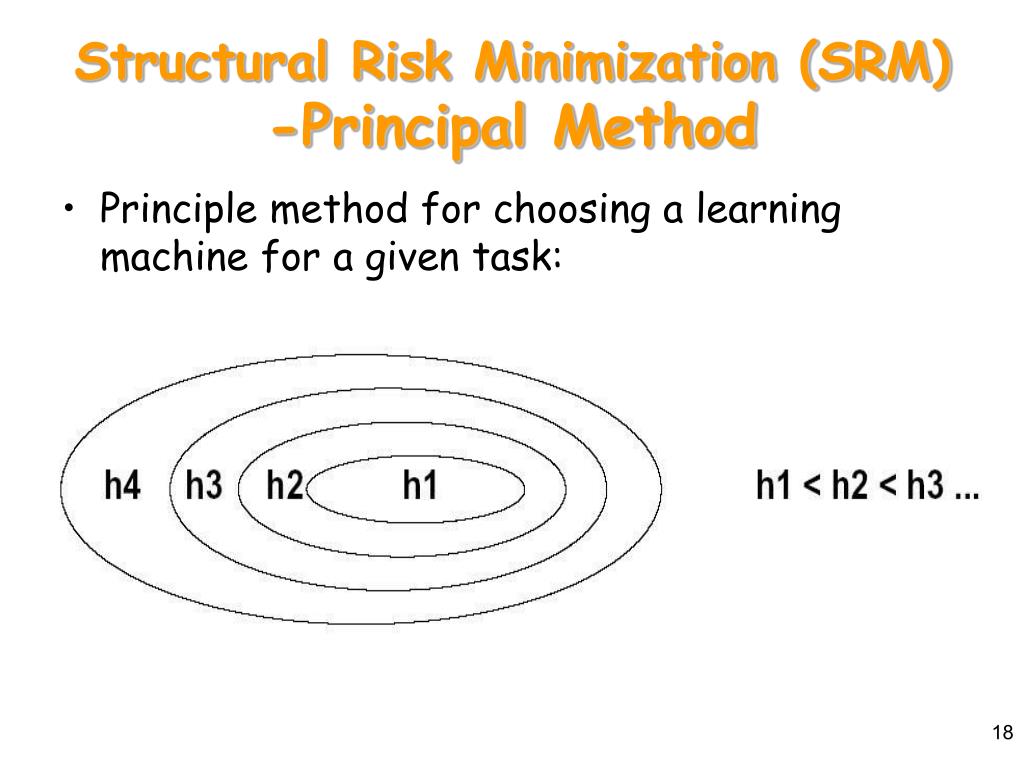 Structural Risk Minimization (SRM) -Principal Method

• Principle method for choosing a learning machine for a given task:

h4 h3 h2 h1

h1 < h2 < h3 ...

18